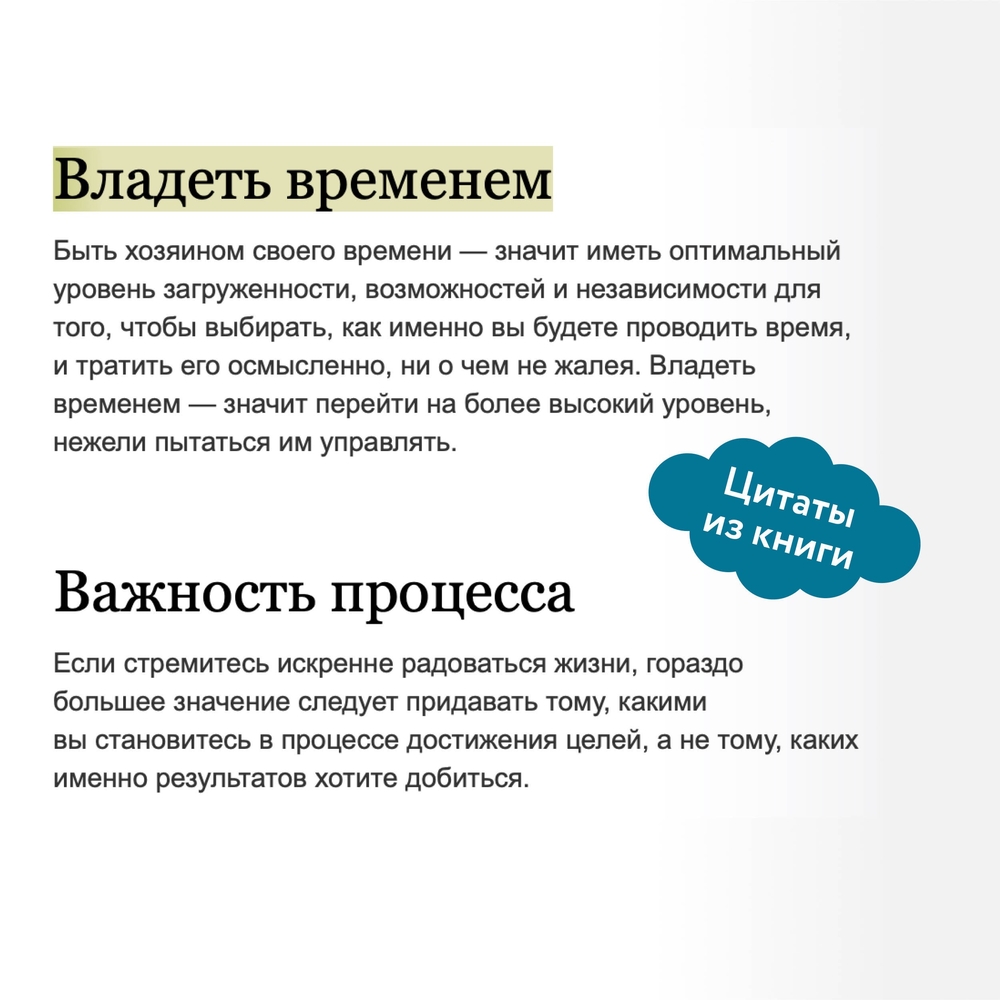 Владеть временем

Быть хозяином своего времени — значит иметь оптимальный уровень загруженности, возможностей и независимости для того, чтобы выбирать, как именно вы будете проводить время, и тратить его осмысленно, ни о чем не жалея. Владеть временем — значит перейти на более высокий уровень, нежели пытаться им управлять.

Цитаты
из книги

Важность процесса

Если стремитесь искренне радоваться жизни, гораздо большее значение следует придавать тому, какими вы становитесь в процессе достижения целей, а не тому, каких именно результатов хотите добиться.